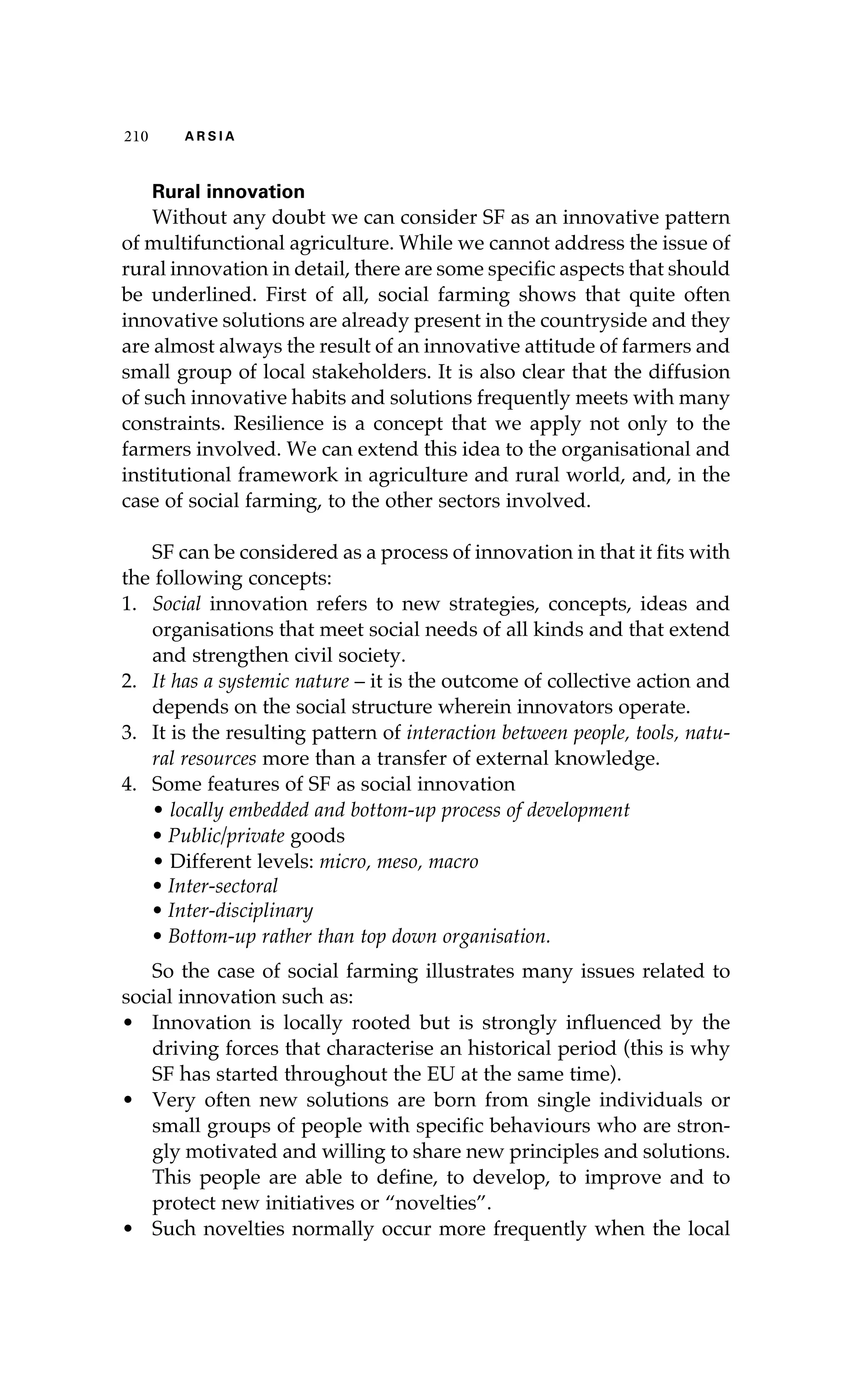 210 ARSIA

Rural innovation

Without any doubt we can consider SF as an innovative pattern of multifunctional agriculture. While we cannot address the issue of rural innovation in detail, there are some specific aspects that should be underlined. First of all, social farming shows that quite often innovative solutions are already present in the countryside and they are almost always the result of an innovative attitude of farmers and small group of local stakeholders. It is also clear that the diffusion of such innovative habits and solutions frequently meets with many constraints. Resilience is a concept that we apply not only to the farmers involved. We can extend this idea to the organisational and institutional framework in agriculture and rural world, and, in the case of social farming, to the other sectors involved.

SF can be considered as a process of innovation in that it fits with the following concepts:
1. Social innovation refers to new strategies, concepts, ideas and organisations that meet social needs of all kinds and that extend and strengthen civil society.
2. It has a systemic nature – it is the outcome of collective action and depends on the social structure wherein innovators operate.
3. It is the resulting pattern of interaction between people, tools, natural resources more than a transfer of external knowledge.
4. Some features of SF as social innovation
• locally embedded and bottom-up process of development
• Public/private goods
• Different levels: micro, meso, macro
• Inter-sectoral
• Inter-disciplinary
• Bottom-up rather than top down organisation.

So the case of social farming illustrates many issues related to social innovation such as:
• Innovation is locally rooted but is strongly influenced by the driving forces that characterise an historical period (this is why SF has started throughout the EU at the same time).
• Very often new solutions are born from single individuals or small groups of people with specific behaviours who are strongly motivated and willing to share new principles and solutions. This people are able to define, to develop, to improve and to protect new initiatives or “novelties”.
• Such novelties normally occur more frequently when the local